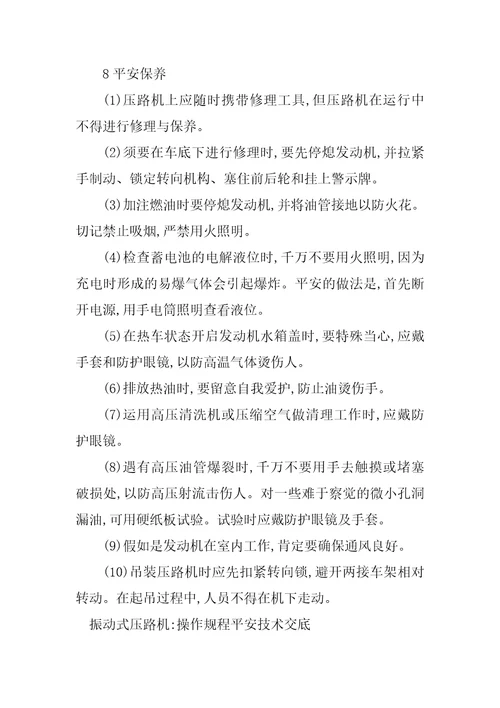 8 平安保养

(1)压路机上应随时携带修理工具,但压路机在运行中不得进行修理与保养。

(2)须要在车底下进行修理时,要先停熄发动机,并拉紧手制动、锁定转向机构、塞住前后轮和挂上警示牌。

(3)加注燃油时要停熄发动机,并将油管接地以防火花。切记禁止吸烟,严禁用火照明。

(4)检查蓄电池的电解液位时,千万不要用火照明,因为充电时形成的易爆气体会引起爆炸。平安的做法是,首先断开电源,用手电筒照明查看液位。

(5)在热车状态开启发动机水箱盖时,要特殊当心,应戴手套和防护眼镜,以防高温气体烫伤人。

(6)排放热油时,要留意自我爱护,防止油烫伤手。

(7)运用高压清洗机或压缩空气做清理工作时,应戴防护眼镜。

(8)遇有高压油管爆裂时,千万不要用手去触摸或堵塞破损处,以防高压射流击伤人。对一些难于察觉的微小孔洞漏油,可用硬纸板试验。试验时应戴防护眼镜及手套。

(9)假如是发动机在室内工作,肯定要确保通风良好。

(10)吊装压路机时应先扣紧转向锁,避开两接车架相对转动。在起吊过程中,人员不得在机下走动。

振动式压路机:操作规程平安技术交底